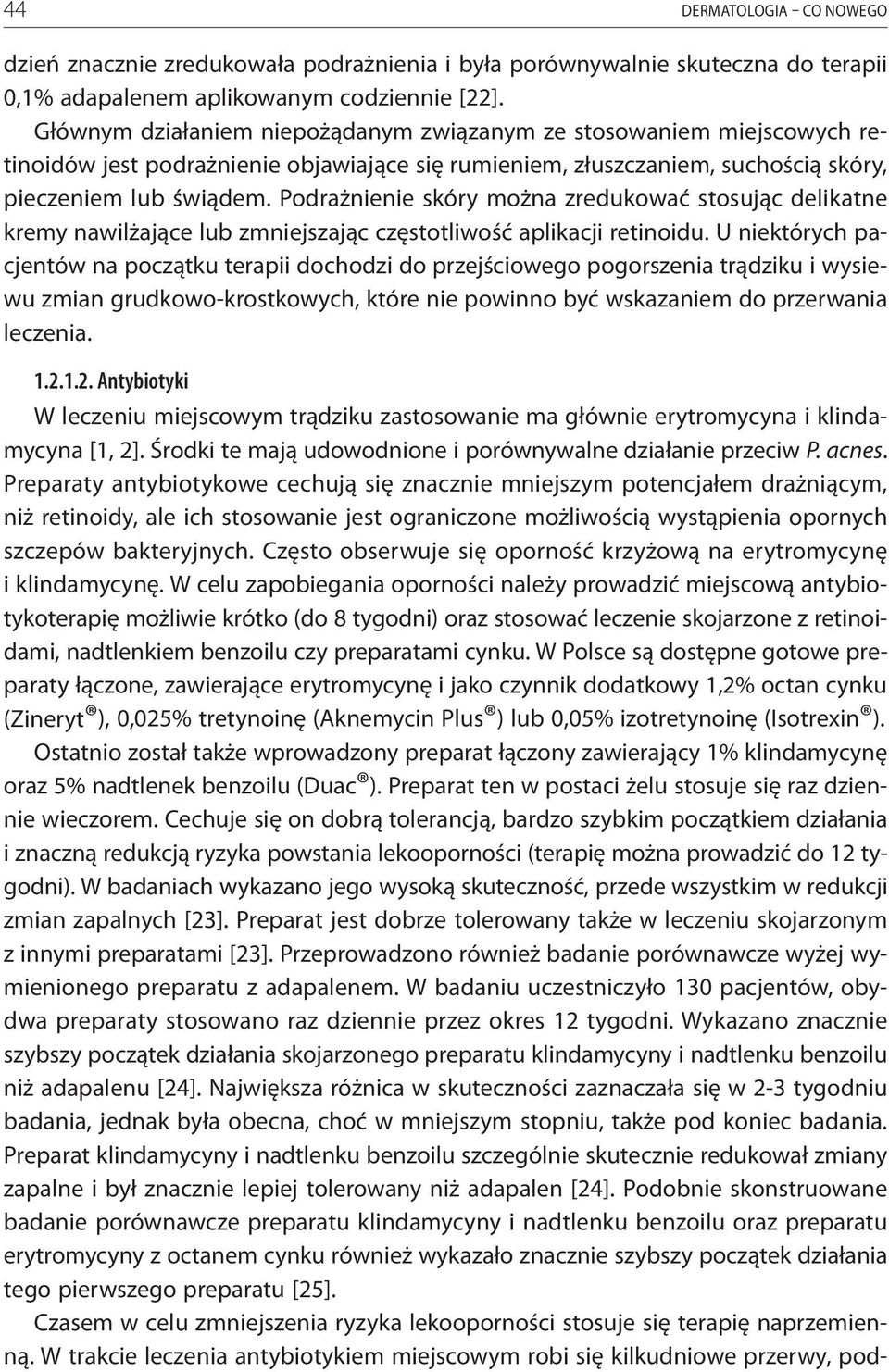 44 DERMATOLOGIA – CO NOWEGO

dzień znacznie zredukowała podrażnienia i była porównywalnie skuteczna do terapii 0,1% adapalenem aplikowanym codziennie [22].

Głównym działaniem niepożądanym związanym ze stosowaniem miejscowych retinoidów jest podrażnienie objawiające się rumieniem, złuszczaniem, suchością skóry, pieczeniem lub świądem. Podrażnienie skóry można zredukować stosując delikatne kremy nawilżające lub zmniejszając częstotliwość aplikacji retinoidu. U niektórych pacjentów na początku terapii dochodzi do przejściowego pogorszenia trądziku i wysiewu zmian grudkowo-krostkowych, które nie powinno być wskazaniem do przerwania leczenia.

1.2.1.2. Antybiotyki

W leczeniu miejscowym trądziku zastosowanie ma głównie erytromycyna i klindamycyna [1, 2]. Środki te mają udowodnione i porównywalne działanie przeciw P. acnes. Preparaty antybiotykowe cechują się znacznie mniejszym potencjałem drażniącym, niż retinoidy, ale ich stosowanie jest ograniczone możliwością wystąpienia opornych szczepów bakteryjnych. Często obserwuje się oporność krzyżową na erytromycynę i klindamycynę. W celu zapobiegania oporności należy prowadzić miejscową antybiotykoterapię możliwie krótko (do 8 tygodni) oraz stosować leczenie skojarzone z retinoidami, nadtlenkiem benzoilu czy preparatami cynku. W Polsce są dostępne gotowe preparaty łączone, zawierające erytromycynę i jako czynnik dodatkowy 1,2% octan cynku (Zineryt®), 0,025% tretynoinę (Aknemycin Plus®) lub 0,05% izotretynoinę (Isotrexin®).

Ostatnio został także wprowadzony preparat łączony zawierający 1% klindamycynę oraz 5% nadtlenek benzoilu (Duac®). Preparat ten w postaci żelu stosuje się raz dziennie wieczorem. Cechuje się on dobrą tolerancją, bardzo szybkim początkiem działania i znaczną redukcją ryzyka powstania lekooporności (terapię można prowadzić do 12 tygodni). W badaniach wykazano jego wysoką skuteczność, przede wszystkim w redukcji zmian zapalnych [23]. Preparat jest dobrze tolerowany także w leczeniu skojarzonym z innymi preparatami [23]. Przeprowadzono również badanie porównawcze wyżej wymienionego preparatu z adapalenem. W badaniu uczestniczyło 130 pacjentów, obydwa preparaty stosowano raz dziennie przez okres 12 tygodni. Wykazano znacznie szybszy początek działania skojarzonego preparatu klindamycyny i nadtlenku benzoilu niż adapalenu [24]. Największa różnica w skuteczności zaznaczała się w 2-3 tygodniu badania, jednak była obecna, choć w mniejszym stopniu, także pod koniec badania. Preparat klindamycyny i nadtlenku benzoilu szczególnie skutecznie redukował zmiany zapalne i był znacznie lepiej tolerowany niż adapalen [24]. Podobnie skonstruowane badanie porównawcze preparatu klindamycyny i nadtlenku benzoilu oraz preparatu erytromycyny z octanem cynku również wykazało znacznie szybszy początek działania tego pierwszego preparatu [25].

Czasem w celu zmniejszenia ryzyka lekooporności stosuje się terapię naprzemienną. W trakcie leczenia antybiotykiem miejscowym robi się kilkudniowe przerwy, pod-